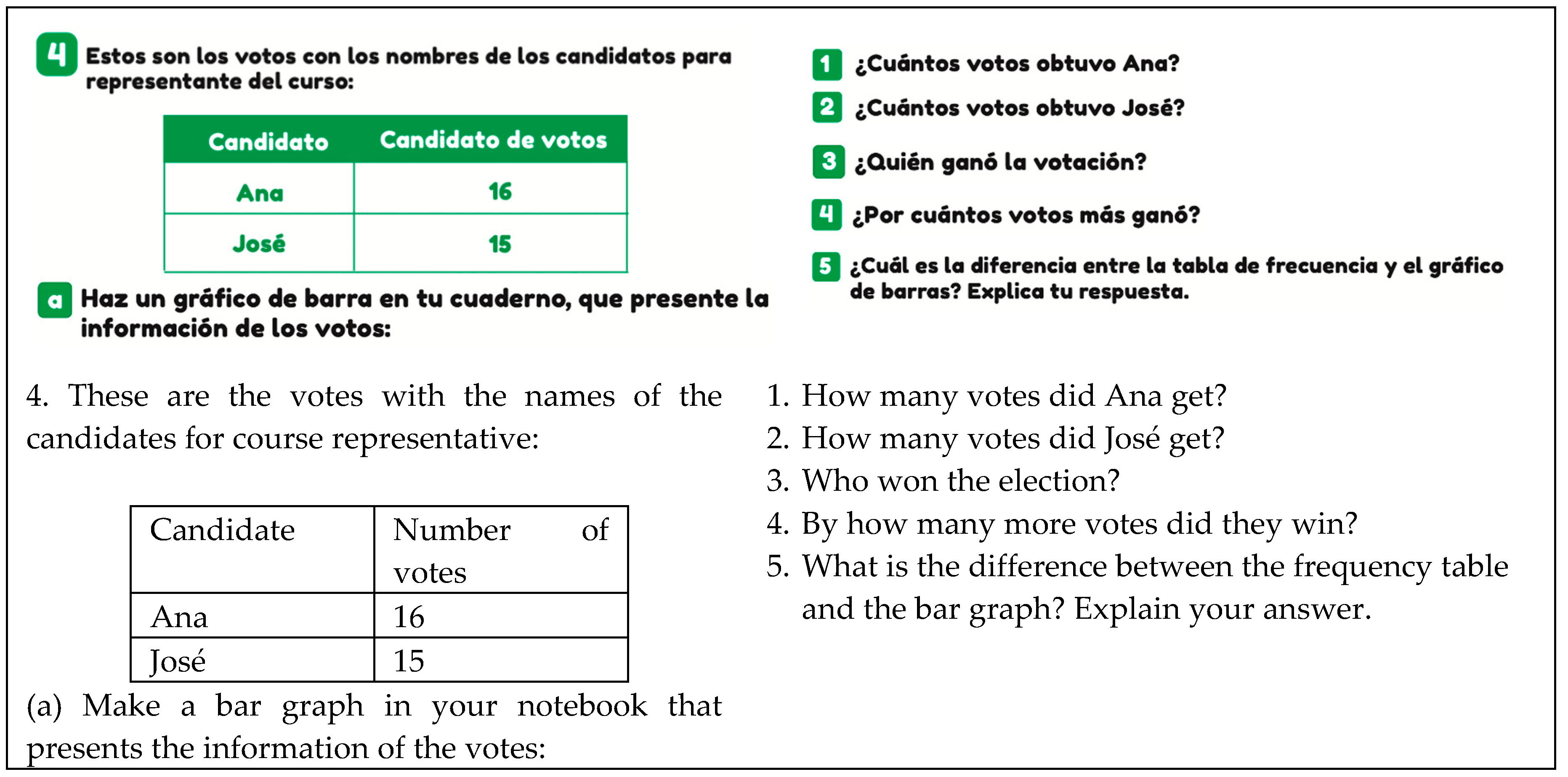 4 Estos son los votos con los nombres de los candidatos para representante del curso:

| Candidato | Candidato de votos |
|---|---|
| Ana | 16 |
| José | 15 |

a Haz un gráfico de barra en tu cuaderno, que presente la información de los votos:

1 ¿Cuántos votos obtuvo Ana?
2 ¿Cuántos votos obtuvo José?
3 ¿Quién ganó la votación?
4 ¿Por cuántos votos más ganó?
5 ¿Cuál es la diferencia entre la tabla de frecuencia y el gráfico de barras? Explica tu respuesta.

4. These are the votes with the names of the candidates for course representative:

| Candidate | Number of votes |
|---|---|
| Ana | 16 |
| José | 15 |

(a) Make a bar graph in your notebook that presents the information of the votes:

1. How many votes did Ana get?
2. How many votes did José get?
3. Who won the election?
4. By how many more votes did they win?
5. What is the difference between the frequency table and the bar graph? Explain your answer.